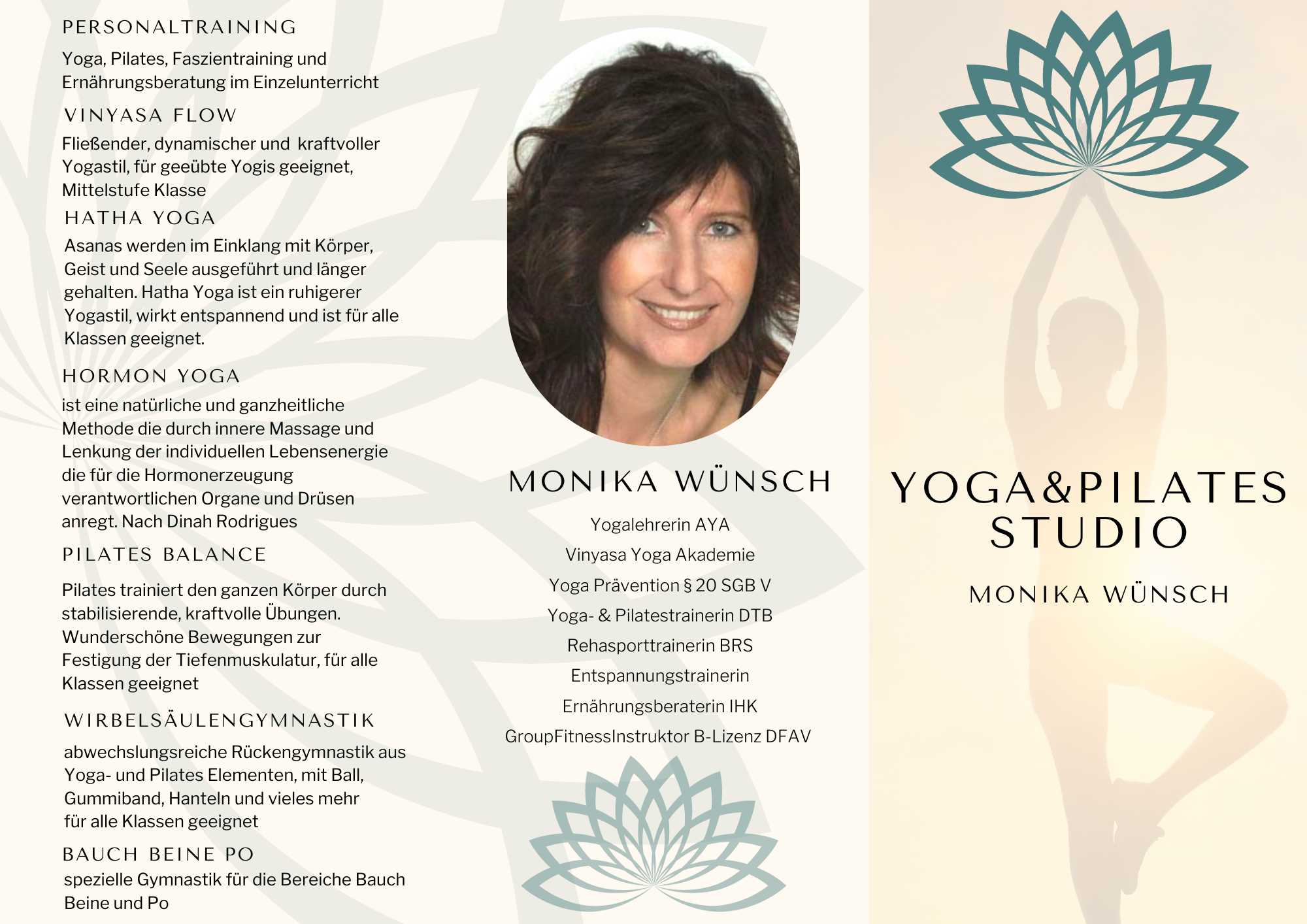 PERSONALTRAINING

Yoga, Pilates, Faszientraining und Ernährungsberatung im Einzelunterricht

VINYASA FLOW

Fließender, dynamischer und kraftvoller Yogastil, für geeübte Yogis geeignet, Mittelstufe Klasse

HATHA YOGA

Asanas werden im Einklang mit Körper, Geist und Seele ausgeführt und länger gehalten. Hatha Yoga ist ein ruhigerer Yogastil, wirkt entspannend und ist für alle Klassen geeignet.

HORMON YOGA

ist eine natürliche und ganzheitliche Methode die durch innere Massage und Lenkung der individuellen Lebensenergie die für die Hormonerzeugung verantwortlichen Organe und Drüsen anregt. Nach Dinah Rodrigues

PILATES BALANCE

Pilates trainiert den ganzen Körper durch stabilisierende, kraftvolle Übungen. Wunderschöne Bewegungen zur Festigung der Tiefenmuskulatur, für alle Klassen geeignet

WIRBELSÄULENGYMNASTIK

abwechslungsreiche Rückengymnastik aus Yoga- und Pilates Elementen, mit Ball, Gummiband, Hanteln und vieles mehr für alle Klassen geeignet

BAUCH BEINE PO

spezielle Gymnastik für die Bereiche Bauch Beine und Po

MONIKA WÜNSCH

Yogalehrerin AYA

Vinyasa Yoga Akademie

Yoga Prävention § 20 SGB V

Yoga- & Pilatestrainerin DTB

Rehasporttrainerin BRS

Entspannungstrainerin

Ernährungsberaterin IHK

GroupFitnessInstruktor B-Lizenz DFAV

YOGA&PILATES STUDIO

MONIKA WÜNSCH